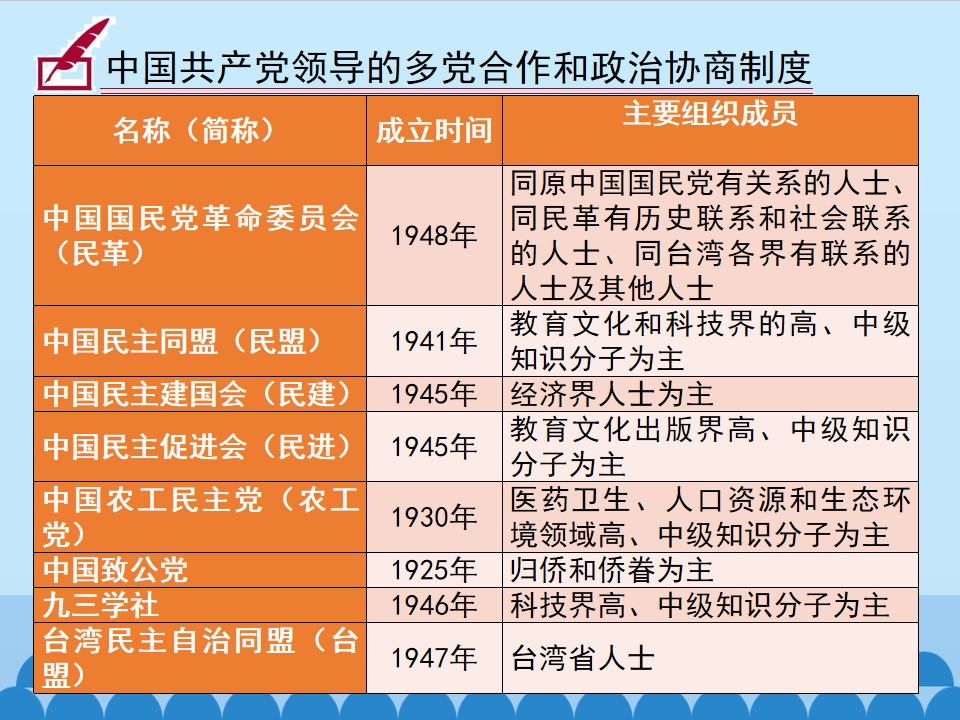 中国共产党领导的多党合作和政治协商制度

| 名称（简称） | 成立时间 | 主要组织成员 |
|---|---|---|
| 中国国民党革命委员会（民革） | 1948年 | 同原中国国民党有关系的人士、同民革有历史联系和社会联系的人士、同台湾各界有联系的人士及其他人士 |
| 中国民主同盟（民盟） | 1941年 | 教育文化和科技界的高、中级知识分子为主 |
| 中国民主建国会（民建） | 1945年 | 经济界人士为主 |
| 中国民主促进会（民进） | 1945年 | 教育文化出版界高、中级知识分子为主 |
| 中国农工民主党（农工党） | 1930年 | 医药卫生、人口资源和生态环境领域高、中级知识分子为主 |
| 中国致公党 | 1925年 | 归侨和侨眷为主 |
| 九三学社 | 1946年 | 科技界高、中级知识分子为主 |
| 台湾民主自治同盟（台盟） | 1947年 | 台湾省人士 |